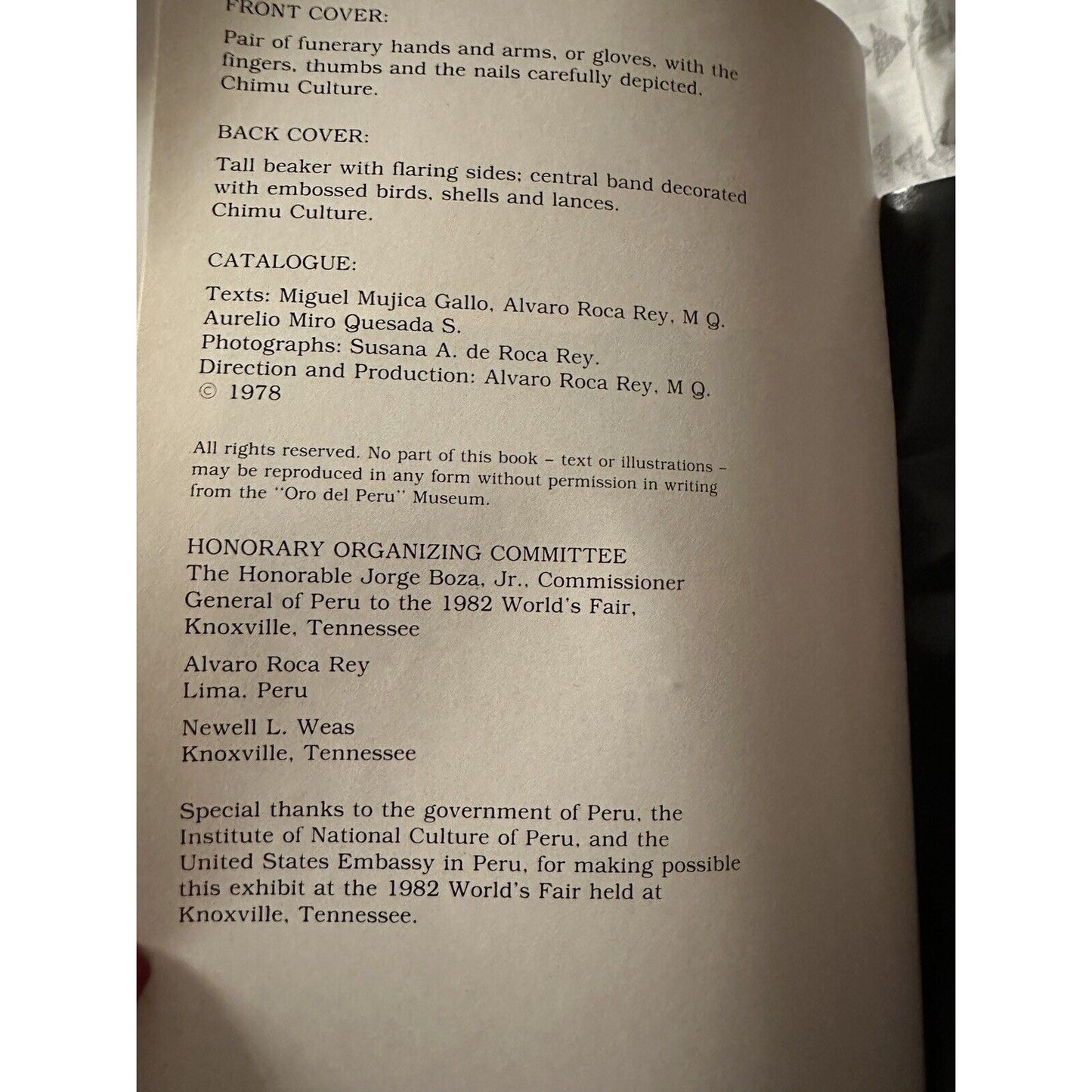 FRONT COVER:

Pair of funerary hands and arms, or gloves, with the fingers, thumbs and the nails carefully depicted. Chimu Culture.

BACK COVER:

Tall beaker with flaring sides; central band decorated with embossed birds, shells and lances. Chimu Culture.

CATALOGUE:

Texts: Miguel Mujica Gallo, Alvaro Roca Rey, M Q. Aurelio Miro Quesada S.
Photographs: Susana A. de Roca Rey.
Direction and Production: Alvaro Roca Rey, M Q.
© 1978

All rights reserved. No part of this book – text or illustrations – may be reproduced in any form without permission in writing from the "Oro del Peru" Museum.

HONORARY ORGANIZING COMMITTEE
The Honorable Jorge Boza, Jr., Commissioner General of Peru to the 1982 World's Fair, Knoxville, Tennessee

Alvaro Roca Rey
Lima, Peru

Newell L. Weas
Knoxville, Tennessee

Special thanks to the government of Peru, the Institute of National Culture of Peru, and the United States Embassy in Peru, for making possible this exhibit at the 1982 World's Fair held at Knoxville, Tennessee.